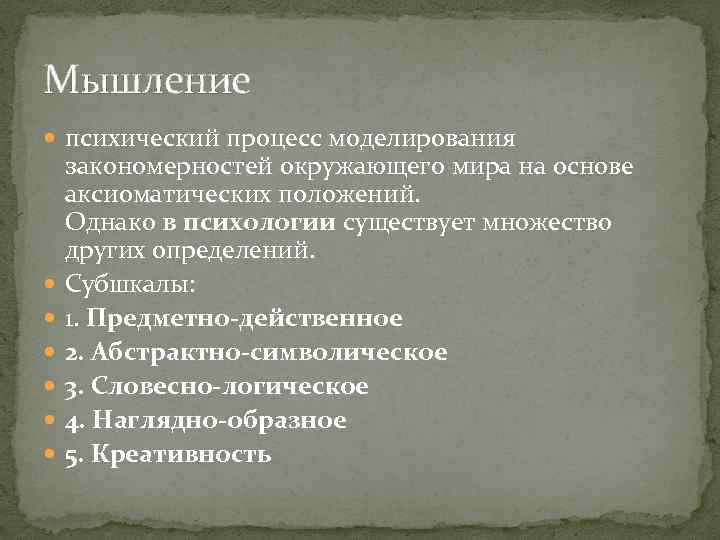 Мышление

психический процесс моделирования закономерностей окружающего мира на основе аксиоматических положений.
Однако в психологии существует множество других определений.

Субшкалы:

1. Предметно-действенное

2. Абстрактно-символическое

3. Словесно-логическое

4. Наглядно-образное

5. Креативность